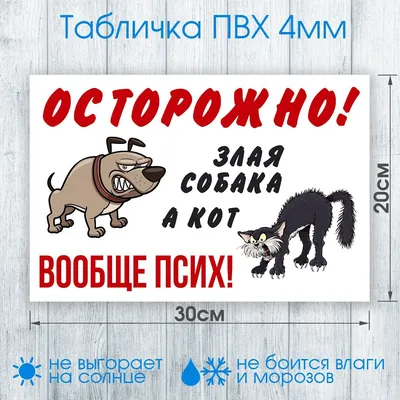 Табличка ПВХ 4мм

ОСТОРОЖНО!

ЗЛАЯ СОБАКА

А КОТ

ВООБЩЕ ПСИХ!

20см

30см

не выгорает на солнце

не боится влаги и морозов